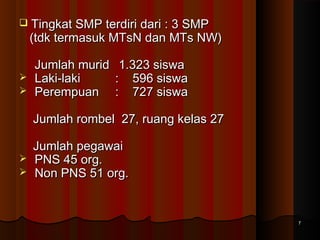 Tingkat SMP terdiri dari : 3 SMP (tdk termasuk MTsN dan MTs NW)

Jumlah murid 1.323 siswa
Laki-laki : 596 siswa
Perempuan : 727 siswa

Jumlah rombel 27, ruang kelas 27

Jumlah pegawai
PNS 45 org.
Non PNS 51 org.